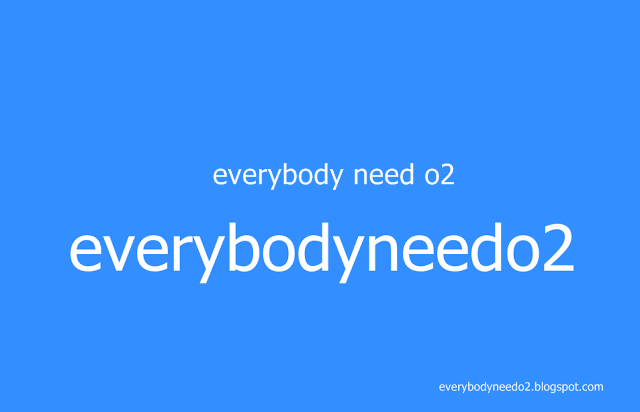 everybody need o2

everybodyneedo2

everybodyneedo2.blogspot.com